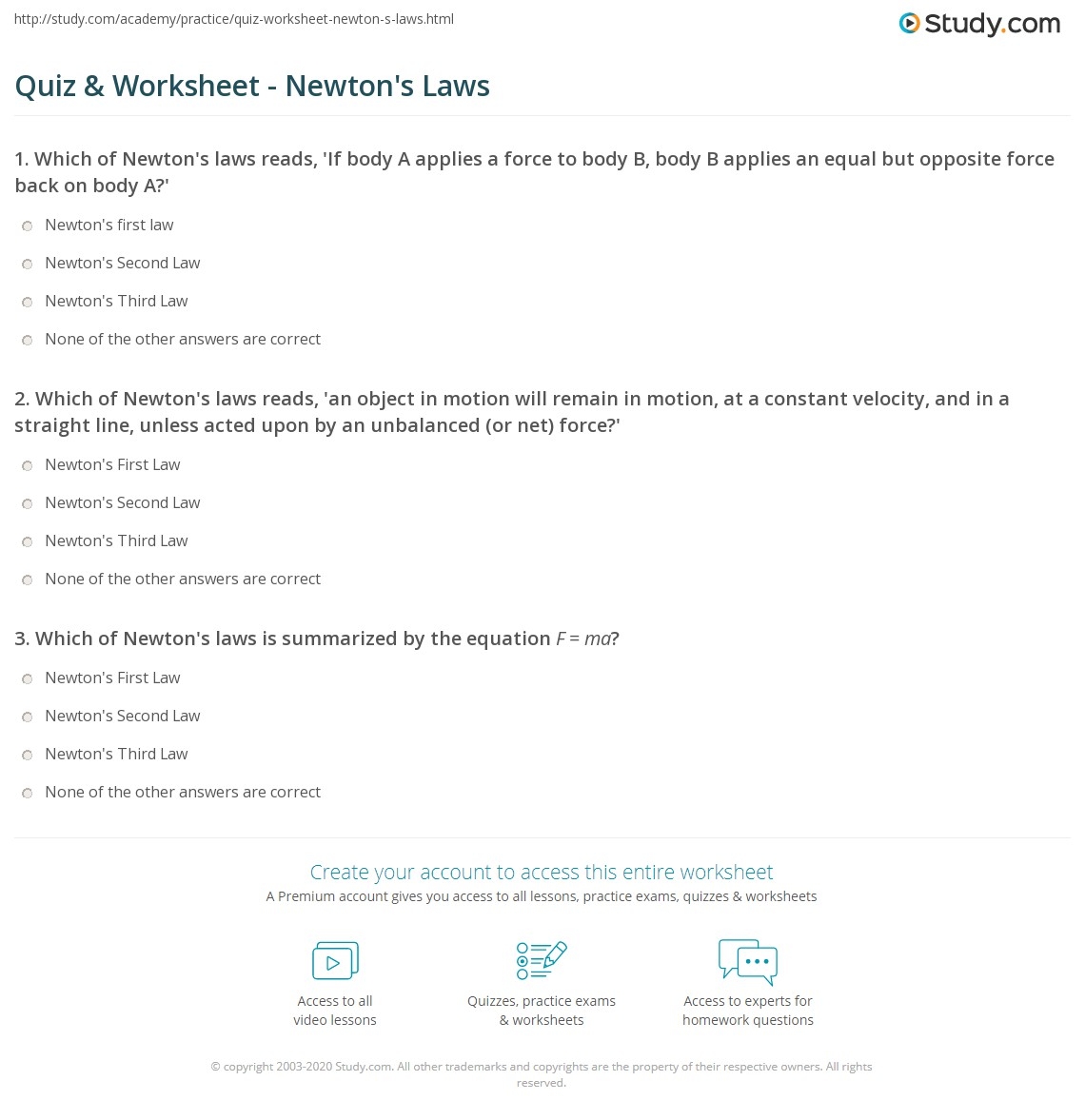 http://study.com/academy/practice/quiz-worksheet-newton-s-laws.html

Study.com

Quiz & Worksheet - Newton's Laws

1. Which of Newton's laws reads, 'If body A applies a force to body B, body B applies an equal but opposite force back on body A?'

Newton's first law

Newton's Second Law

Newton's Third Law

None of the other answers are correct

2. Which of Newton's laws reads, 'an object in motion will remain in motion, at a constant velocity, and in a straight line, unless acted upon by an unbalanced (or net) force?'

Newton's First Law

Newton's Second Law

Newton's Third Law

None of the other answers are correct

3. Which of Newton's laws is summarized by the equation $F = ma$?

Newton's First Law

Newton's Second Law

Newton's Third Law

None of the other answers are correct

Create your account to access this entire worksheet

A Premium account gives you access to all lessons, practice exams, quizzes & worksheets

Access to all video lessons

Quizzes, practice exams & worksheets

Access to experts for homework questions

© copyright 2003-2020 Study.com. All other trademarks and copyrights are the property of their respective owners. All rights reserved.